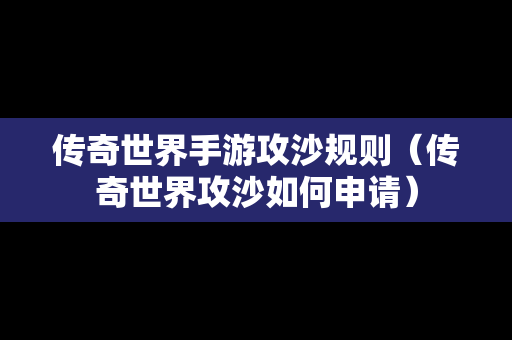 传奇世界手游攻沙规则（传奇世界攻沙如何申请）